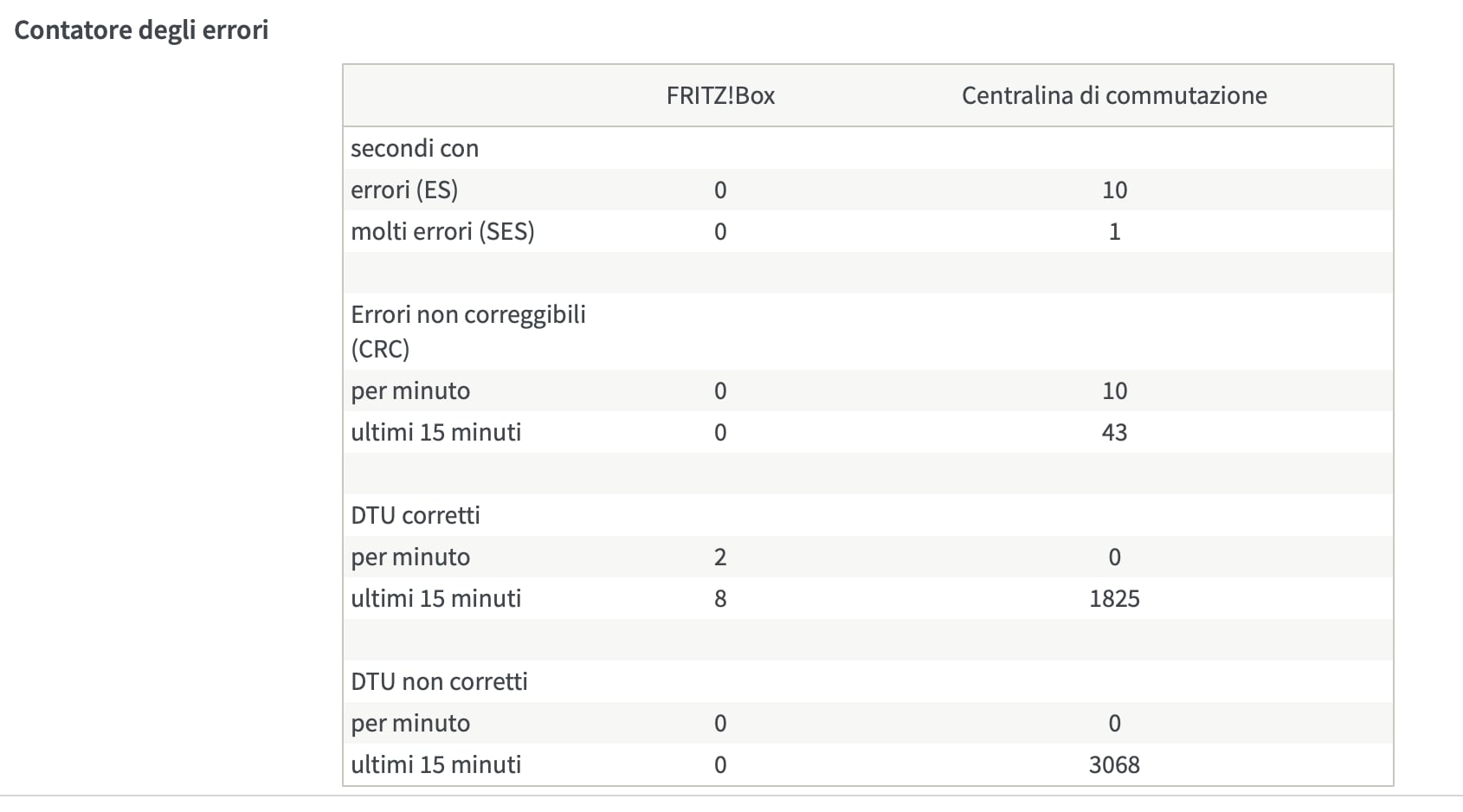 Contatore degli errori

| | FRITZ!Box | Centralina di commutazione |
|---|---|---|
| secondi con | | |
| errori (ES) | 0 | 10 |
| molti errori (SES) | 0 | 1 |
| | | |
| Errori non correggibili (CRC) | | |
| per minuto | 0 | 10 |
| ultimi 15 minuti | 0 | 43 |
| | | |
| DTU corretti | | |
| per minuto | 2 | 0 |
| ultimi 15 minuti | 8 | 1825 |
| | | |
| DTU non corretti | | |
| per minuto | 0 | 0 |
| ultimi 15 minuti | 0 | 3068 |